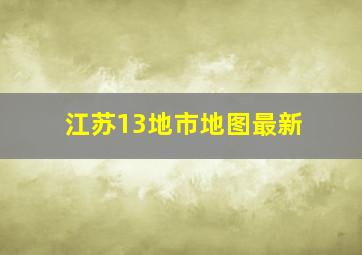 江苏13地市地图最新